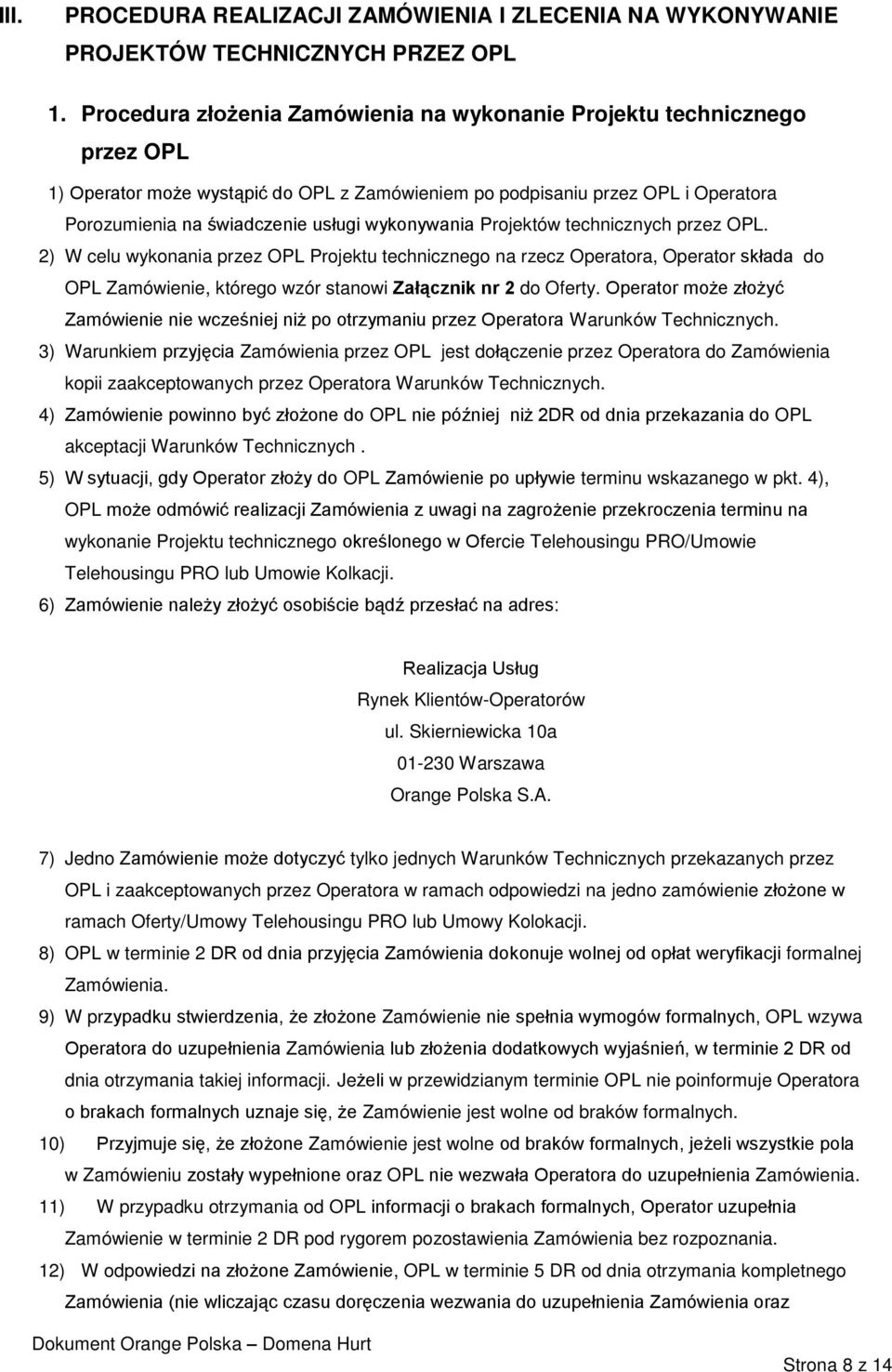 III. PROCEDURA REALIZACJI ZAMÓWIENIA I ZLECENIA NA WYKONYWANIE PROJEKTÓW TECHNICZNYCH PRZEZ OPL

1. Procedura złożenia Zamówienia na wykonanie Projektu technicznego przez OPL

1) Operator może wystąpić do OPL z Zamówieniem po podpisaniu przez OPL i Operatora Porozumienia na świadczenie usługi wykonywania Projektów technicznych przez OPL.

2) W celu wykonania przez OPL Projektu technicznego na rzecz Operatora, Operator składa do OPL Zamówienie, którego wzór stanowi Załącznik nr 2 do Oferty. Operator może złożyć Zamówienie nie wcześniej niż po otrzymaniu przez Operatora Warunków Technicznych.

3) Warunkiem przyjęcia Zamówienia przez OPL jest dołączenie przez Operatora do Zamówienia kopii zaakceptowanych przez Operatora Warunków Technicznych.

4) Zamówienie powinno być złożone do OPL nie później niż 2DR od dnia przekazania do OPL akceptacji Warunków Technicznych .

5) W sytuacji, gdy Operator złoży do OPL Zamówienie po upływie terminu wskazanego w pkt. 4), OPL może odmówić realizacji Zamówienia z uwagi na zagrożenie przekroczenia terminu na wykonanie Projektu technicznego określonego w Ofercie Telehousingu PRO/Umowie Telehousingu PRO lub Umowie Kolkacji.

6) Zamówienie należy złożyć osobiście bądź przesłać na adres:

Realizacja Usług
Rynek Klientów-Operatorów
ul. Skierniewicka 10a
01-230 Warszawa
Orange Polska S.A.

7) Jedno Zamówienie może dotyczyć tylko jednych Warunków Technicznych przekazanych przez OPL i zaakceptowanych przez Operatora w ramach odpowiedzi na jedno zamówienie złożone w ramach Oferty/Umowy Telehousingu PRO lub Umowy Kolokacji.

8) OPL w terminie 2 DR od dnia przyjęcia Zamówienia dokonuje wolnej od opłat weryfikacji formalnej Zamówienia.

9) W przypadku stwierdzenia, że złożone Zamówienie nie spełnia wymogów formalnych, OPL wzywa Operatora do uzupełnienia Zamówienia lub złożenia dodatkowych wyjaśnień, w terminie 2 DR od dnia otrzymania takiej informacji. Jeżeli w przewidzianym terminie OPL nie poinformuje Operatora o brakach formalnych uznaje się, że Zamówienie jest wolne od braków formalnych.

10) Przyjmuje się, że złożone Zamówienie jest wolne od braków formalnych, jeżeli wszystkie pola w Zamówieniu zostały wypełnione oraz OPL nie wezwała Operatora do uzupełnienia Zamówienia.

11) W przypadku otrzymania od OPL informacji o brakach formalnych, Operator uzupełnia Zamówienie w terminie 2 DR pod rygorem pozostawienia Zamówienia bez rozpoznania.

12) W odpowiedzi na złożone Zamówienie, OPL w terminie 5 DR od dnia otrzymania kompletnego Zamówienia (nie wliczając czasu doręczenia wezwania do uzupełnienia Zamówienia oraz

Dokument Orange Polska – Domena Hurt

Strona 8 z 14